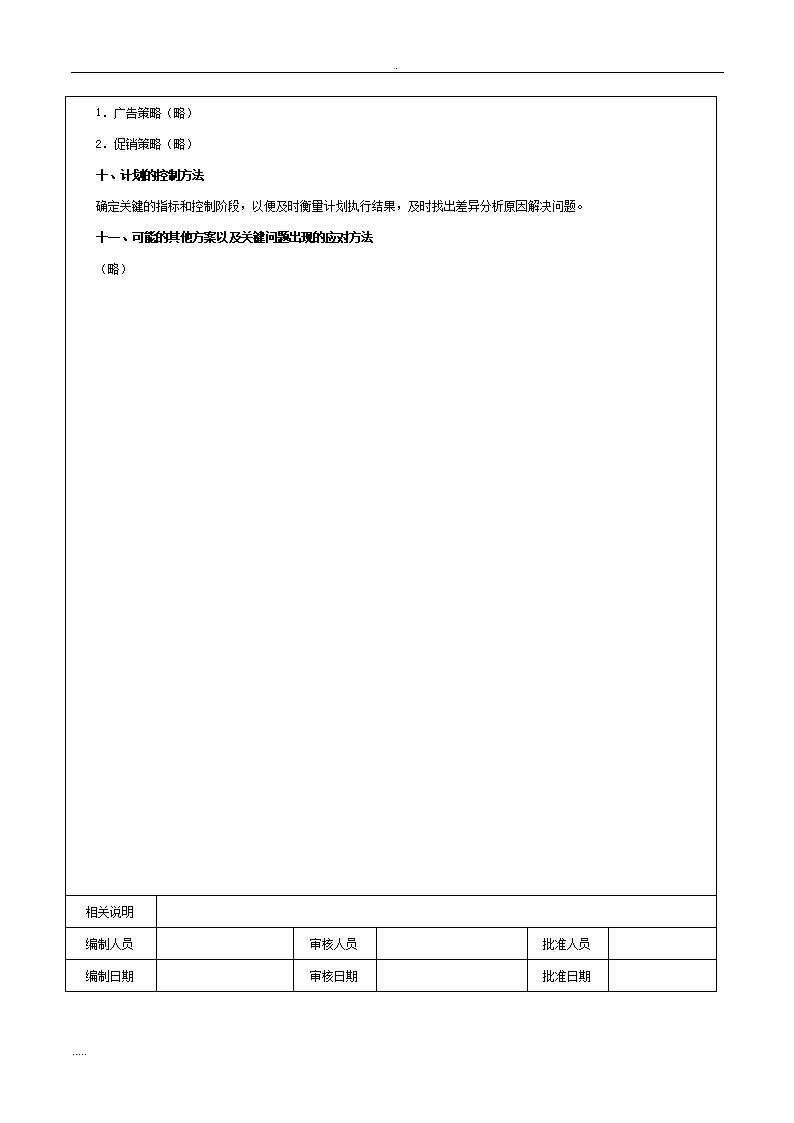 .

1．广告策略（略）

2．促销策略（略）

十、计划的控制方法

确定关键的指标和控制阶段，以便及时衡量计划执行结果，及时找出差异分析原因解决问题。

十一、可能的其他方案以及关键问题出现的应对方法

（略）

| 相关说明 | | | | | |
|---|---|---|---|---|---|
| 编制人员 | | 审核人员 | | 批准人员 | |
| 编制日期 | | 审核日期 | | 批准日期 | |

.....